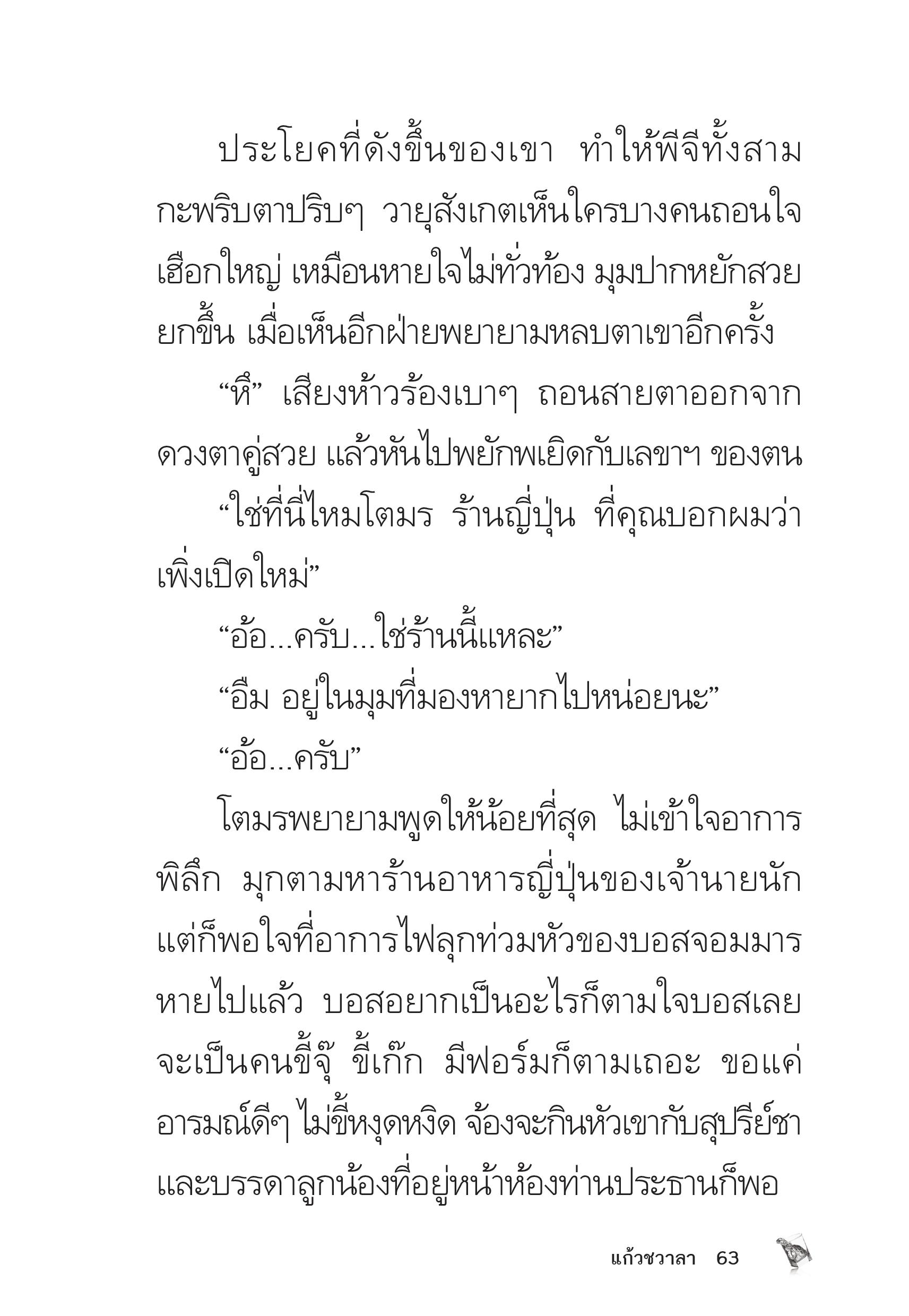 ประโยคที่ดังขึ้นของเขา ทำให้พีจีทั้งสามกะพริบตาปริบๆ วายุสังเกตเห็นใครบางคนถอนใจเฮือกใหญ่ เหมือนหายใจไม่ทั่วท้อง มุมปากหยักสวยยกขึ้น เมื่อเห็นอีกฝ่ายพยายามหลบตาเขาอีกครั้ง

“หึ” เสียงห้าวร้องเบาๆ ถอนสายตาออกจากดวงตาคู่สวย แล้วหันไปพยักพเยิดกับเลขาฯ ของตน

“ใช่ที่นี่ไหมโตมร ร้านญี่ปุ่น ที่คุณบอกผมว่าเพิ่งเปิดใหม่”

“อ้อ...ครับ...ใช่ร้านนี้แหละ”

“อืม อยู่ในมุมที่มองหายากไปหน่อยนะ”

“อ้อ...ครับ”

โตมรพยายามพูดให้น้อยที่สุด ไม่เข้าใจอาการพิลึก มุกตามหาร้านอาหารญี่ปุ่นของเจ้านายนัก แต่ก็พอใจที่อาการไฟลุกท่วมหัวของบอสจอมมารหายไปแล้ว บอสอยากเป็นอะไรก็ตามใจบอสเลย จะเป็นคนขี้จุ๊ ขี้เก๊ก มีฟอร์มก็ตามเถอะ ขอแค่อารมณ์ดีๆ ไม่ขี้หงุดหงิด จ้องจะกินหัวเขากับสุปรีย์ชาและบรรดาลูกน้องที่อยู่หน้าห้องท่านประธานก็พอ

แก้วชวาลา 63